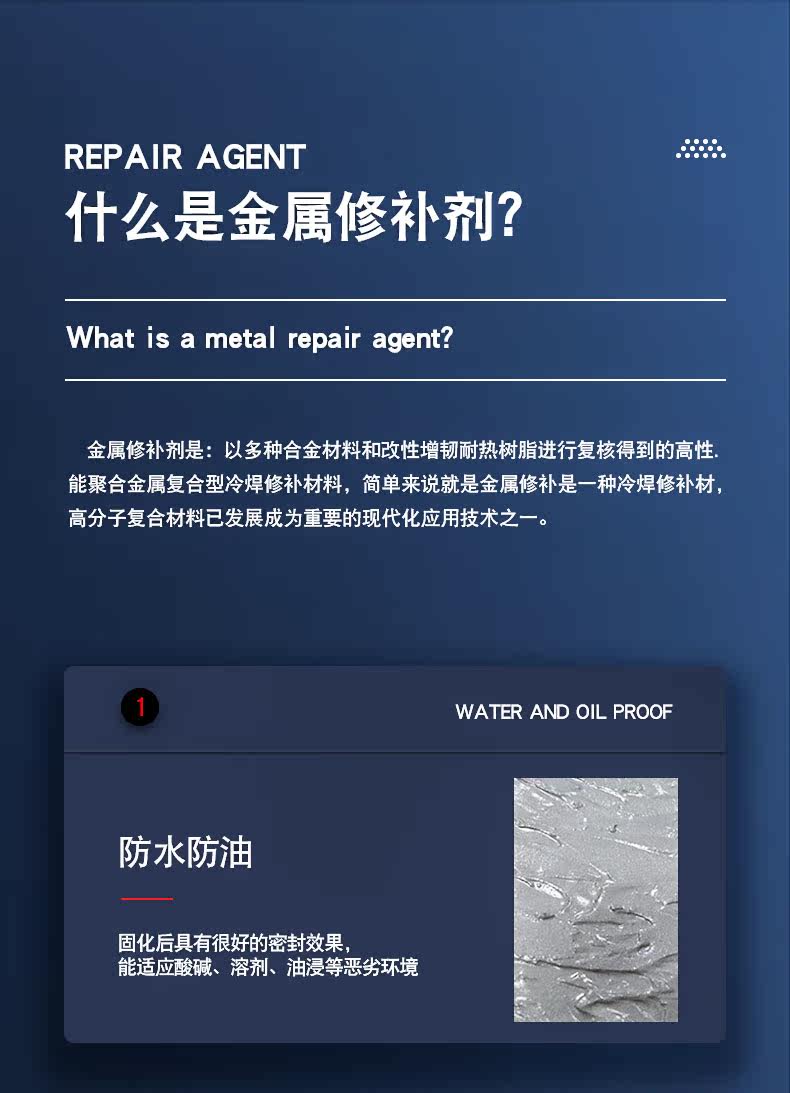 REPAIR AGENT
什么是金属修补剂?

What is a metal repair agent?

金属修补剂是：以多种合金材料和改性增韧耐热树脂进行复核得到的高性.能聚合金属复合型冷焊修补材料，简单来说就是金属修补是一种冷焊修补材，高分子复合材料已发展成为重要的现代化应用技术之一。

1

WATER AND OIL PROOF

防水防油

固化后具有很好的密封效果，
能适应酸碱、溶剂、油浸等恶劣环境